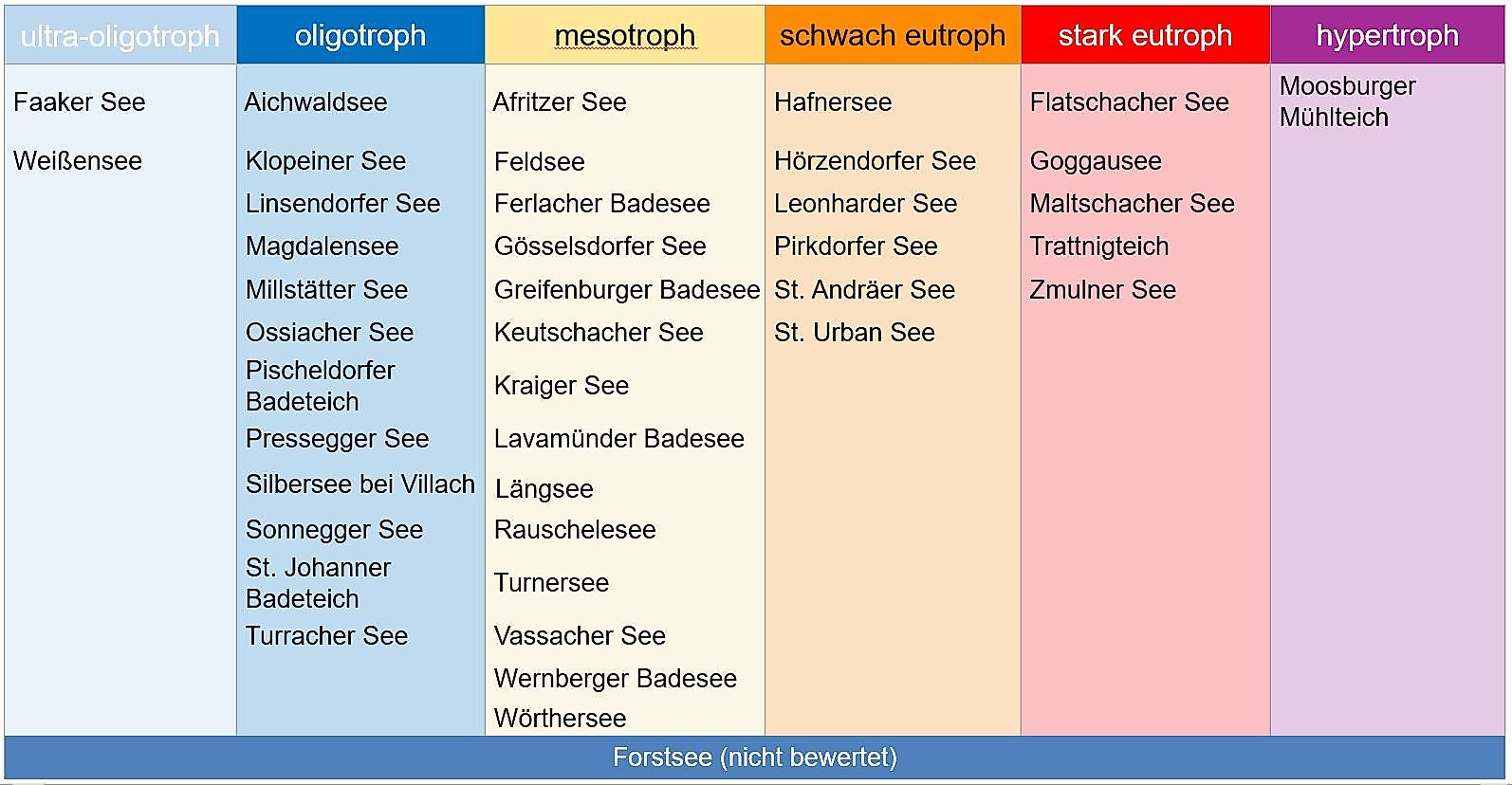 | ultra-oligotroph | oligotroph | mesotroph | schwach eutroph | stark eutroph | hypertroph |
|---|---|---|---|---|---|
| Faaker See | Aichwaldsee | Afritzer See | Hafnersee | Flatschacher See | Moosburger Mühlteich |
| Weißensee | Klopeiner See | Feldsee | Hörzendorfer See | Goggausee | |
| | Linsendorfer See | Ferlacher Badesee | Leonharder See | Maltschacher See | |
| | Magdalensee | Gösselsdorfer See | Pirkdorfer See | Trattnigteich | |
| | Millstätter See | Greifenburger Badesee | St. Andräer See | Zmulner See | |
| | Ossiacher See | Keutschacher See | St. Urban See | | |
| | Pischeldorfer Badeteich | Kraiger See | | | |
| | Pressegger See | Lavamünder Badesee | | | |
| | Silbersee bei Villach | Längsee | | | |
| | Sonnegger See | Rauschelesee | | | |
| | St. Johanner Badeteich | Turnersee | | | |
| | Turracher See | Vassacher See | | | |
| | | Wernberger Badesee | | | |
| | | Wörthersee | | | |

Forstsee (nicht bewertet)